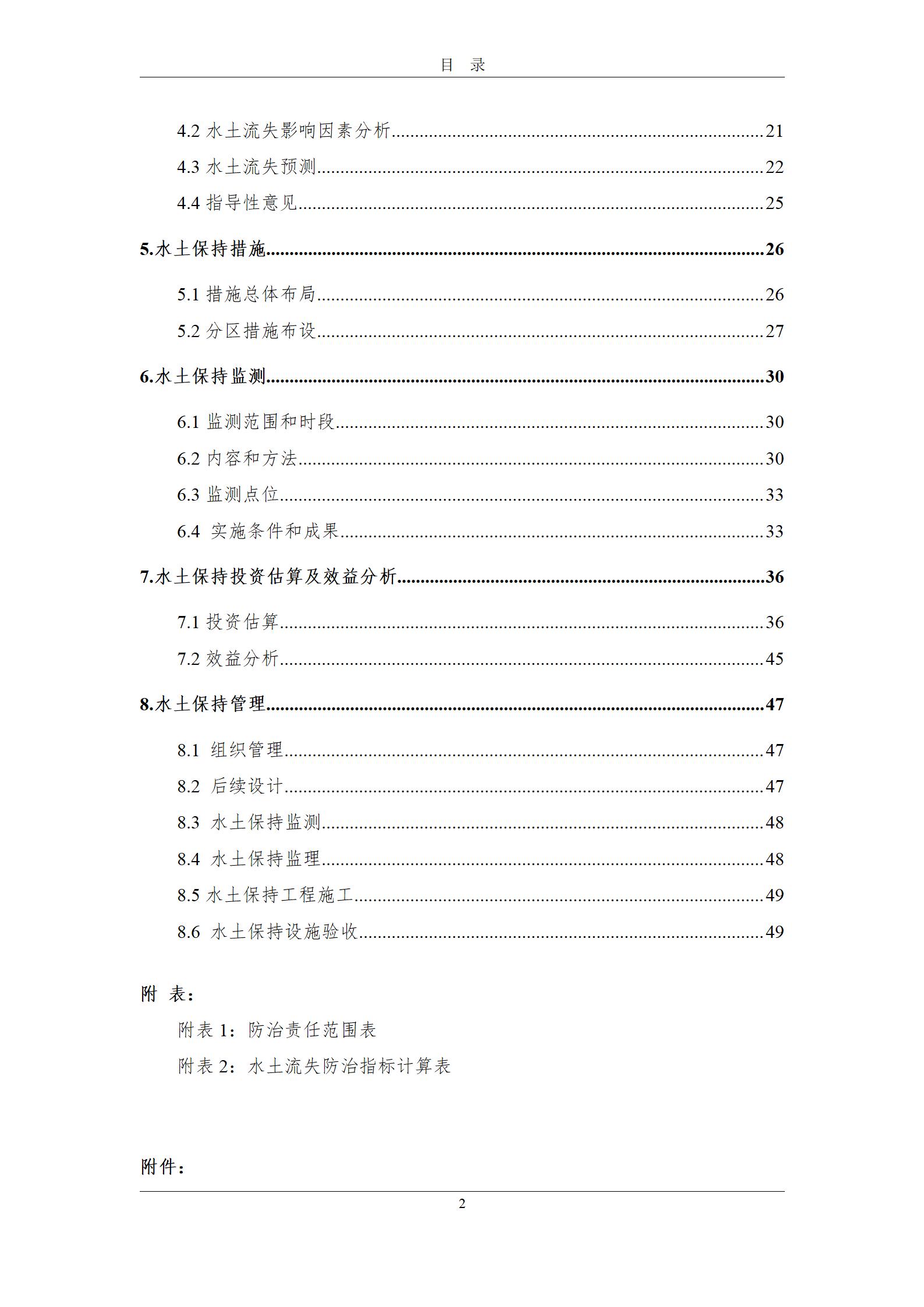 目 录

4.2 水土流失影响因素分析......21

4.3 水土流失预测......22

4.4 指导性意见......25

5.水土保持措施......26

5.1 措施总体布局......26

5.2 分区措施布设......27

6.水土保持监测......30

6.1 监测范围和时段......30

6.2 内容和方法......30

6.3 监测点位......33

6.4 实施条件和成果......33

7.水土保持投资估算及效益分析......36

7.1 投资估算......36

7.2 效益分析......45

8.水土保持管理......47

8.1 组织管理......47

8.2 后续设计......47

8.3 水土保持监测......48

8.4 水土保持监理......48

8.5 水土保持工程施工......49

8.6 水土保持设施验收......49

附 表：

附表 1：防治责任范围表

附表 2：水土流失防治指标计算表

附件：

2